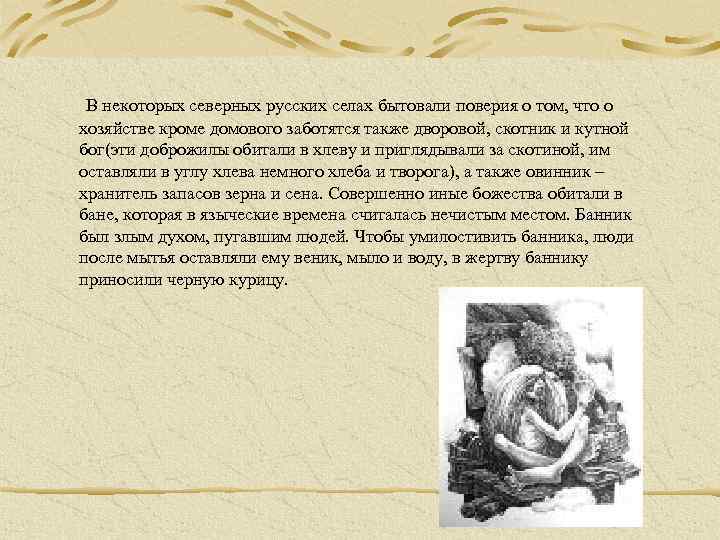 В некоторых северных русских селах бытовали поверия о том, что о хозяйстве кроме домового заботятся также дворовой, скотник и кутной бог(эти доброжилы обитали в хлеву и приглядывали за скотиной, им оставляли в углу хлева немного хлеба и творога), а также овинник – хранитель запасов зерна и сена. Совершенно иные божества обитали в бане, которая в языческие времена считалась нечистым местом. Банник был злым духом, пугавшим людей. Чтобы умилостивить банника, люди после мытья оставляли ему веник, мыло и воду, в жертву баннику приносили черную курицу.